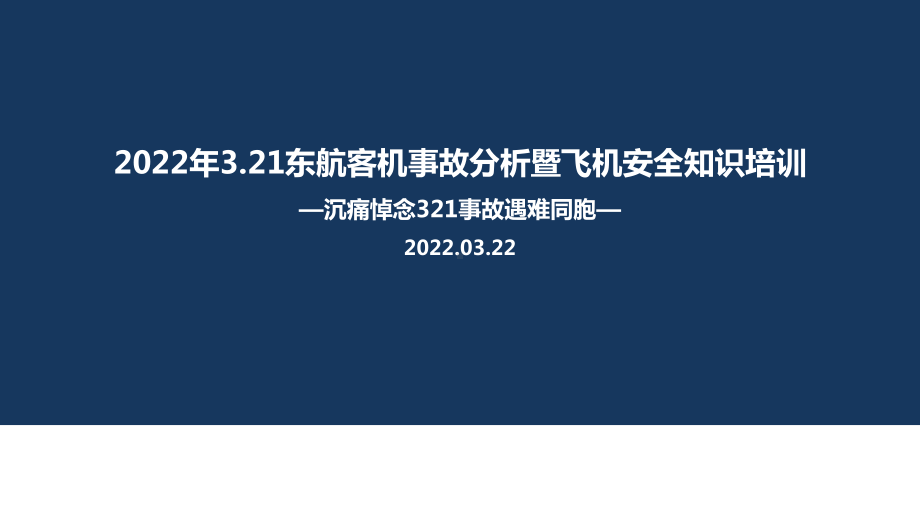 2022年3.21东航客机事故分析暨飞机安全知识培训

—沉痛悼念321事故遇难同胞—

2022.03.22